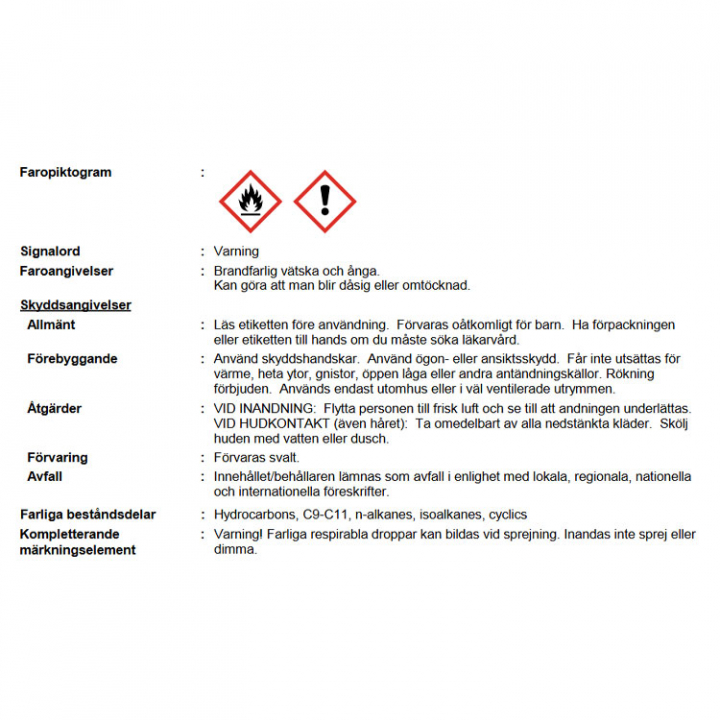 Faropiktogram :

Signalord : Varning

Faroangivelser : Brandfarlig vätska och ånga.
Kan göra att man blir dåsig eller omtöcknad.

Skyddsangivelser

Allmänt : Läs etiketten före användning. Förvaras oåtkomligt för barn. Ha förpackningen eller etiketten till hands om du måste söka läkarvård.

Förebyggande : Använd skyddshandskar. Använd ögon- eller ansiktsskydd. Får inte utsättas för värme, heta ytor, gnistor, öppen låga eller andra antändningskällor. Rökning förbjuden. Används endast utomhus eller i väl ventilerade utrymmen.

Åtgärder : VID INANDNING: Flytta personen till frisk luft och se till att andningen underlättas. VID HUDKONTAKT (även håret): Ta omedelbart av alla nedstänkta kläder. Skölj huden med vatten eller dusch.

Förvaring : Förvaras svalt.

Avfall : Innehållet/behållaren lämnas som avfall i enlighet med lokala, regionala, nationella och internationella föreskrifter.

Farliga beståndsdelar : Hydrocarbons, C9-C11, n-alkanes, isoalkanes, cyclics

Kompletterande märkningselement : Varning! Farliga respirabla droppar kan bildas vid sprejning. Inandas inte sprej eller dimma.